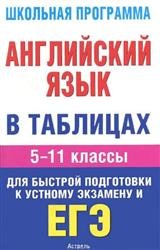 ШКОЛЬНАЯ ПРОГРАММА

АНГЛИЙСКИЙ ЯЗЫК

В ТАБЛИЦАХ

5–11 классы

ДЛЯ БЫСТРОЙ ПОДГОТОВКИ К УСТНОМУ ЭКЗАМЕНУ И

ЕГЭ

Астрель